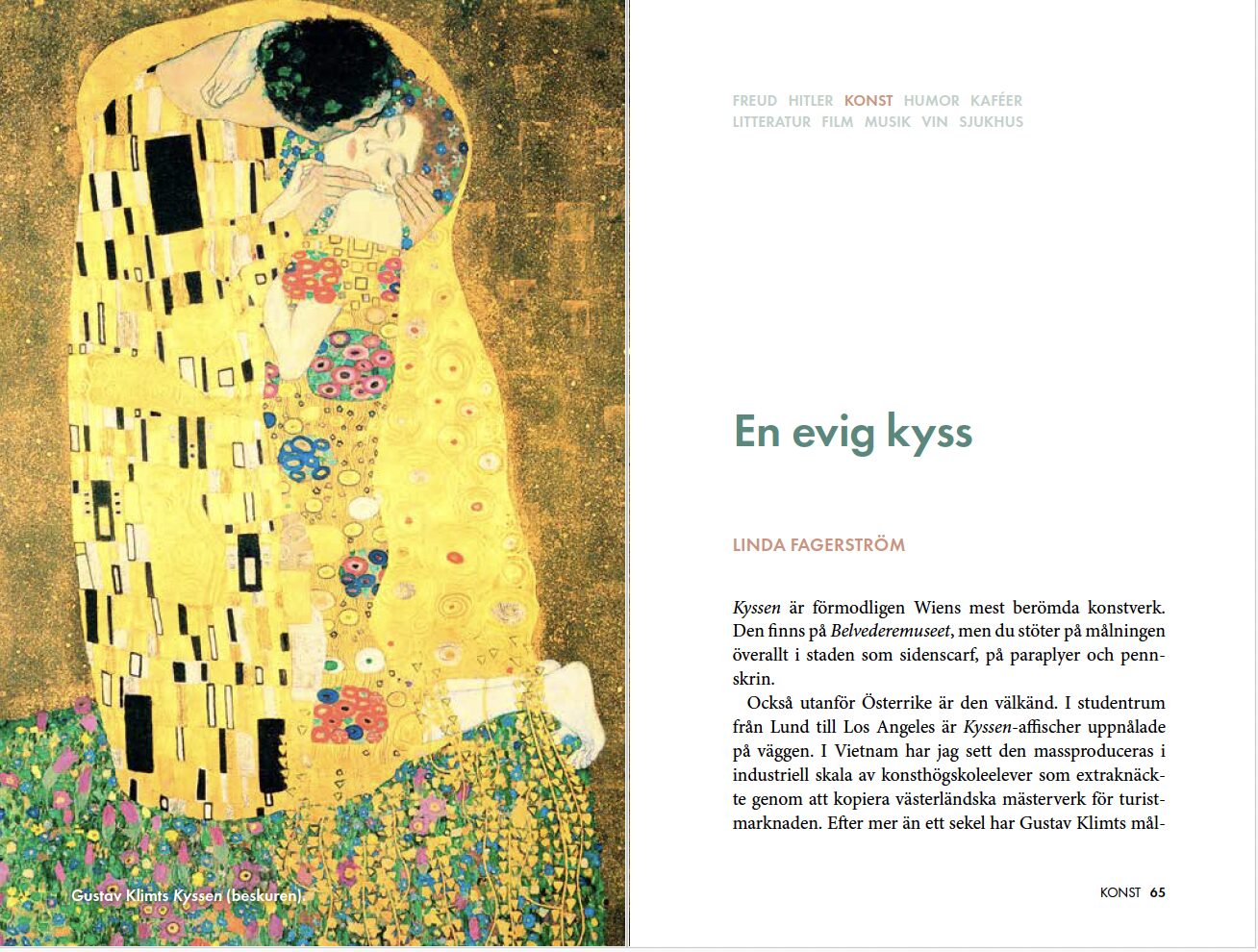 Gustav Klimts Kyssen (beskuren).

FREUD HITLER KONST HUMOR KAFÉER
LITTERATUR FILM MUSIK VIN SJUKHUS

En evig kyss

LINDA FAGERSTRÖM

Kyssen är förmodligen Wiens mest berömda konstverk. Den finns på Belvederemuseet, men du stöter på målningen överallt i staden som sidenscarf, på paraplyer och pennskrin.

Också utanför Österrike är den välkänd. I studentrum från Lund till Los Angeles är Kyssen-affischer uppnålade på väggen. I Vietnam har jag sett den massproduceras i industriell skala av konsthögskoleelever som extraknäckte genom att kopiera västerländska mästerverk för turistmarknaden. Efter mer än ett sekel har Gustav Klimts mål-

KONST 65